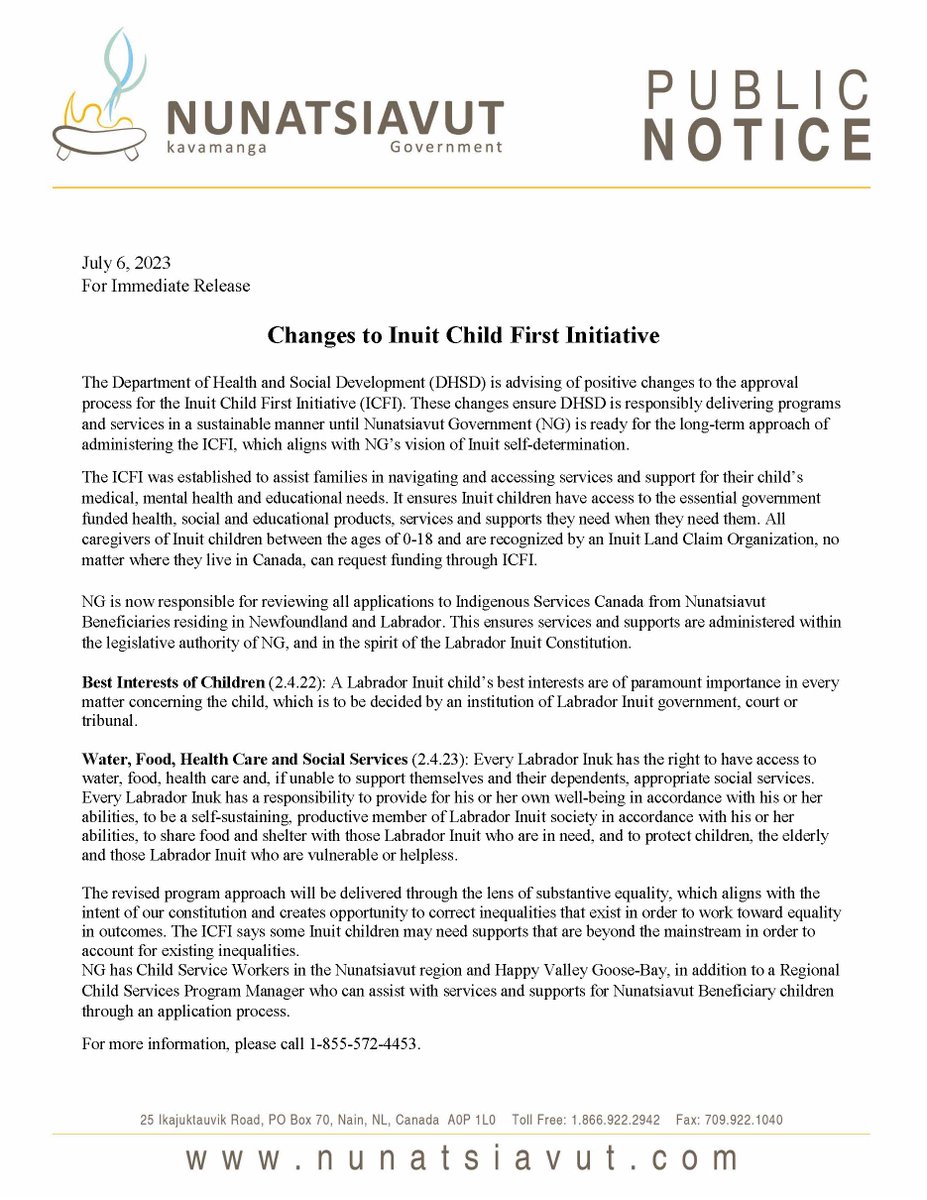 NUNATSIAVUT
kavamanga Government

PUBLIC
NOTICE

July 6, 2023
For Immediate Release

Changes to Inuit Child First Initiative

The Department of Health and Social Development (DHSD) is advising of positive changes to the approval process for the Inuit Child First Initiative (ICFI). These changes ensure DHSD is responsibly delivering programs and services in a sustainable manner until Nunatsiavut Government (NG) is ready for the long-term approach of administering the ICFI, which aligns with NG's vision of Inuit self-determination.

The ICFI was established to assist families in navigating and accessing services and support for their child's medical, mental health and educational needs. It ensures Inuit children have access to the essential government funded health, social and educational products, services and supports they need when they need them. All caregivers of Inuit children between the ages of 0-18 and are recognized by an Inuit Land Claim Organization, no matter where they live in Canada, can request funding through ICFI.

NG is now responsible for reviewing all applications to Indigenous Services Canada from Nunatsiavut Beneficiaries residing in Newfoundland and Labrador. This ensures services and supports are administered within the legislative authority of NG, and in the spirit of the Labrador Inuit Constitution.

Best Interests of Children (2.4.22): A Labrador Inuit child's best interests are of paramount importance in every matter concerning the child, which is to be decided by an institution of Labrador Inuit government, court or tribunal.

Water, Food, Health Care and Social Services (2.4.23): Every Labrador Inuk has the right to have access to water, food, health care and, if unable to support themselves and their dependents, appropriate social services. Every Labrador Inuk has a responsibility to provide for his or her own well-being in accordance with his or her abilities, to be a self-sustaining, productive member of Labrador Inuit society in accordance with his or her abilities, to share food and shelter with those Labrador Inuit who are in need, and to protect children, the elderly and those Labrador Inuit who are vulnerable or helpless.

The revised program approach will be delivered through the lens of substantive equality, which aligns with the intent of our constitution and creates opportunity to correct inequalities that exist in order to work toward equality in outcomes. The ICFI says some Inuit children may need supports that are beyond the mainstream in order to account for existing inequalities.
NG has Child Service Workers in the Nunatsiavut region and Happy Valley Goose-Bay, in addition to a Regional Child Services Program Manager who can assist with services and supports for Nunatsiavut Beneficiary children through an application process.

For more information, please call 1-855-572-4453.

25 Ikajuktauvik Road, PO Box 70, Nain, NL, Canada A0P 1L0 Toll Free: 1.866.922.2942 Fax: 709.922.1040

www.nunatsiavut.com